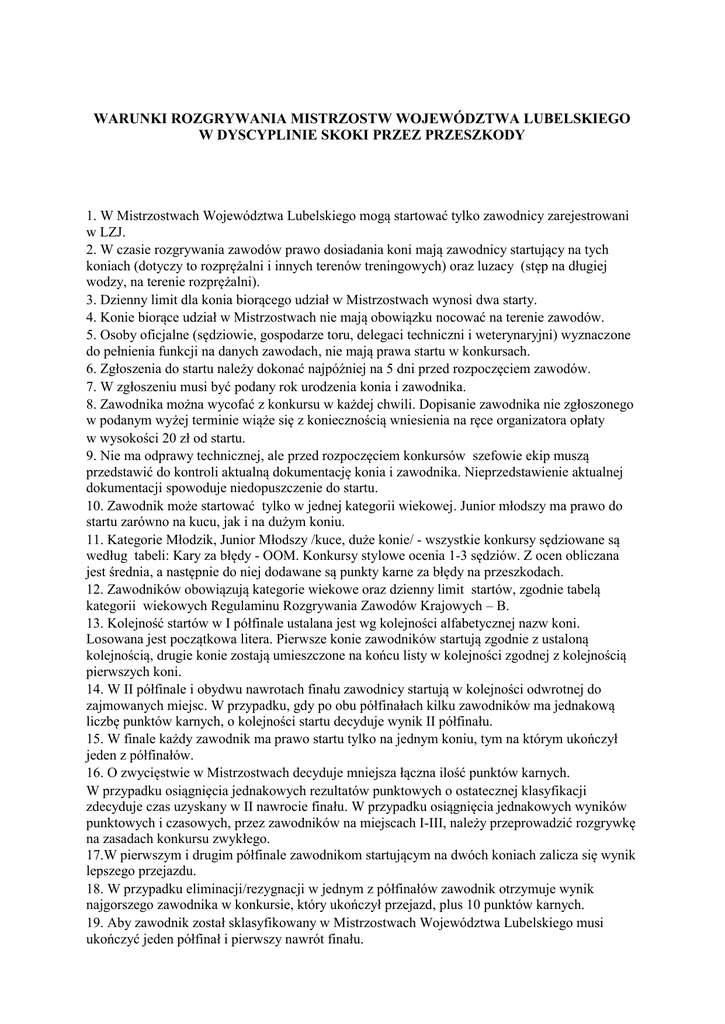 WARUNKI ROZGRYWANIA MISTRZOSTW WOJEWÓDZTWA LUBELSKIEGO W DYSCYPLINIE SKOKI PRZEZ PRZESZKODY

1. W Mistrzostwach Województwa Lubelskiego mogą startować tylko zawodnicy zarejestrowani w LZJ.
2. W czasie rozgrywania zawodów prawo dosiadania koni mają zawodnicy startujący na tych koniach (dotyczy to rozprężalni i innych terenów treningowych) oraz luzacy (stęp na długiej wodzy, na terenie rozprężalni).
3. Dzienny limit dla konia biorącego udział w Mistrzostwach wynosi dwa starty.
4. Konie biorące udział w Mistrzostwach nie mają obowiązku nocować na terenie zawodów.
5. Osoby oficjalne (sędziowie, gospodarze toru, delegaci techniczni i weterynaryjni) wyznaczone do pełnienia funkcji na danych zawodach, nie mają prawa startu w konkursach.
6. Zgłoszenia do startu należy dokonać najpóźniej na 5 dni przed rozpoczęciem zawodów.
7. W zgłoszeniu musi być podany rok urodzenia konia i zawodnika.
8. Zawodnika można wycofać z konkursu w każdej chwili. Dopisanie zawodnika nie zgłoszonego w podanym wyżej terminie wiąże się z koniecznością wniesienia na ręce organizatora opłaty w wysokości 20 zł od startu.
9. Nie ma odprawy technicznej, ale przed rozpoczęciem konkursów szefowie ekip muszą przedstawić do kontroli aktualną dokumentację konia i zawodnika. Nieprzedstawienie aktualnej dokumentacji spowoduje niedopuszczenie do startu.
10. Zawodnik może startować tylko w jednej kategorii wiekowej. Junior młodszy ma prawo do startu zarówno na kucu, jak i na dużym koniu.
11. Kategorie Młodzik, Junior Młodszy /kuce, duże konie/ - wszystkie konkursy sędziowane są według tabeli: Kary za błędy - OOM. Konkursy stylowe ocenia 1-3 sędziów. Z ocen obliczana jest średnia, a następnie do niej dodawane są punkty karne za błędy na przeszkodach.
12. Zawodników obowiązują kategorie wiekowe oraz dzienny limit startów, zgodnie tabelą kategorii wiekowych Regulaminu Rozgrywania Zawodów Krajowych – B.
13. Kolejność startów w I półfinale ustalana jest wg kolejności alfabetycznej nazw koni. Losowana jest początkowa litera. Pierwsze konie zawodników startują zgodnie z ustaloną kolejnością, drugie konie zostają umieszczone na końcu listy w kolejności zgodnej z kolejnością pierwszych koni.
14. W II półfinale i obydwu nawrotach finału zawodnicy startują w kolejności odwrotnej do zajmowanych miejsc. W przypadku, gdy po obu półfinałach kilku zawodników ma jednakową liczbę punktów karnych, o kolejności startu decyduje wynik II półfinału.
15. W finale każdy zawodnik ma prawo startu tylko na jednym koniu, tym na którym ukończył jeden z półfinałów.
16. O zwycięstwie w Mistrzostwach decyduje mniejsza łączna ilość punktów karnych.
W przypadku osiągnięcia jednakowych rezultatów punktowych o ostatecznej klasyfikacji zdecyduje czas uzyskany w II nawrocie finału. W przypadku osiągnięcia jednakowych wyników punktowych i czasowych, przez zawodników na miejscach I-III, należy przeprowadzić rozgrywkę na zasadach konkursu zwykłego.
17.W pierwszym i drugim półfinale zawodnikom startującym na dwóch koniach zalicza się wynik lepszego przejazdu.
18. W przypadku eliminacji/rezygnacji w jednym z półfinałów zawodnik otrzymuje wynik najgorszego zawodnika w konkursie, który ukończył przejazd, plus 10 punktów karnych.
19. Aby zawodnik został sklasyfikowany w Mistrzostwach Województwa Lubelskiego musi ukończyć jeden półfinał i pierwszy nawrót finału.